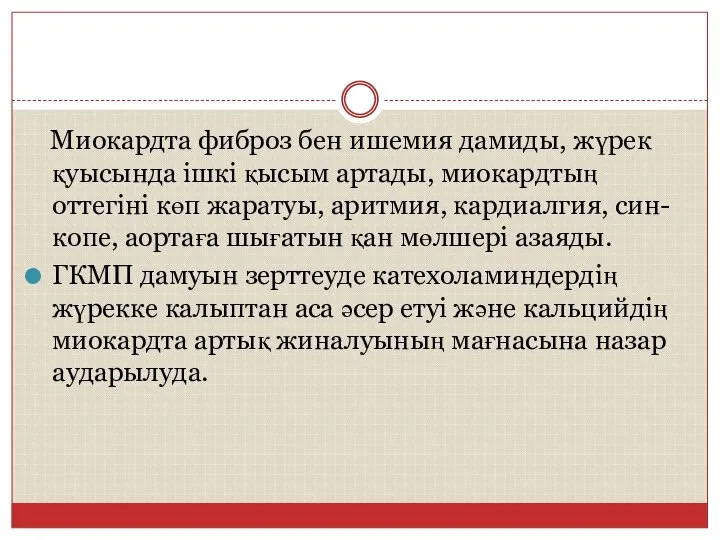 Миокардта фиброз бен ишемия дамиды, жүрек қуысында ішкі қысым артады, миокардтың оттегіні көп жаратуы, аритмия, кардиалгия, синкопе, аортаға шығатын қан мөлшері азаяды.

ГКМП дамуын зерттеуде катехоламиндердің жүрекке калыптан аса әсер етуі және кальцийдің миокардта артық жиналуының мағнасына назар аударылуда.